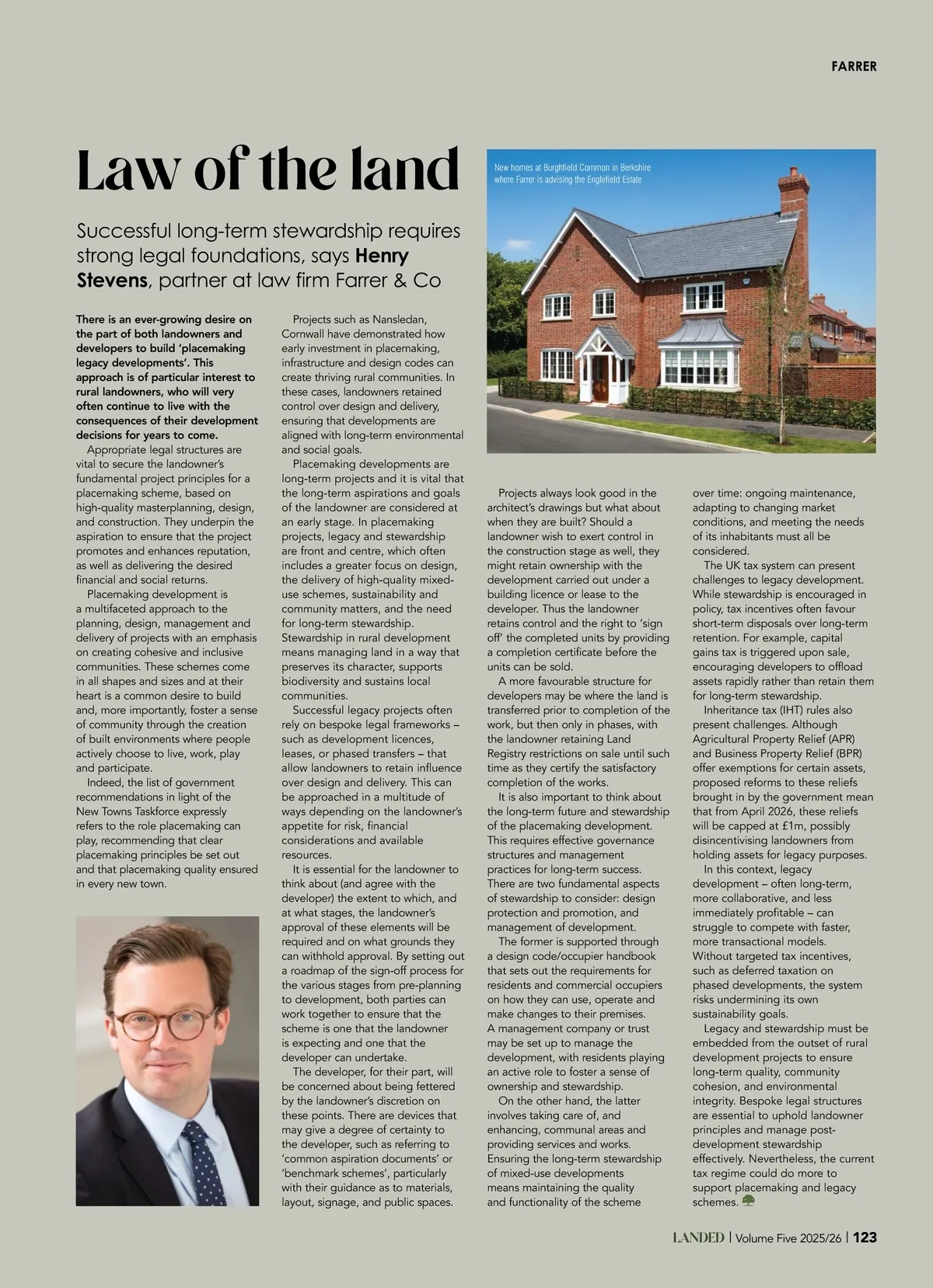 FARRER

Law of the land

Successful long-term stewardship requires strong legal foundations, says Henry Stevens, partner at law firm Farrer & Co

New homes at Burghfield Common in Berkshire where Farrer is advising the Englefield Estate

There is an ever-growing desire on the part of both landowners and developers to build 'placemaking legacy developments'. This approach is of particular interest to rural landowners, who will very often continue to live with the consequences of their development decisions for years to come.

Appropriate legal structures are vital to secure the landowner's fundamental project principles for a placemaking scheme, based on high-quality masterplanning, design, and construction. They underpin the aspiration to ensure that the project promotes and enhances reputation, as well as delivering the desired financial and social returns.

Placemaking development is a multifaceted approach to the planning, design, management and delivery of projects with an emphasis on creating cohesive and inclusive communities. These schemes come in all shapes and sizes and at their heart is a common desire to build and, more importantly, foster a sense of community through the creation of built environments where people actively choose to live, work, play and participate.

Indeed, the list of government recommendations in light of the New Towns Taskforce expressly refers to the role placemaking can play, recommending that clear placemaking principles be set out and that placemaking quality ensured in every new town.

Projects such as Nansledan, Cornwall have demonstrated how early investment in placemaking, infrastructure and design codes can create thriving rural communities. In these cases, landowners retained control over design and delivery, ensuring that developments are aligned with long-term environmental and social goals.

Placemaking developments are long-term projects and it is vital that the long-term aspirations and goals of the landowner are considered at an early stage. In placemaking projects, legacy and stewardship are front and centre, which often includes a greater focus on design, the delivery of high-quality mixed-use schemes, sustainability and community matters, and the need for long-term stewardship. Stewardship in rural development means managing land in a way that preserves its character, supports biodiversity and sustains local communities.

Successful legacy projects often rely on bespoke legal frameworks – such as development licences, leases, or phased transfers – that allow landowners to retain influence over design and delivery. This can be approached in a multitude of ways depending on the landowner's appetite for risk, financial considerations and available resources.

It is essential for the landowner to think about (and agree with the developer) the extent to which, and at what stages, the landowner's approval of these elements will be required and on what grounds they can withhold approval. By setting out a roadmap of the sign-off process for the various stages from pre-planning to development, both parties can work together to ensure that the scheme is one that the landowner is expecting and one that the developer can undertake.

The developer, for their part, will be concerned about being fettered by the landowner's discretion on these points. There are devices that may give a degree of certainty to the developer, such as referring to 'common aspiration documents' or 'benchmark schemes', particularly with their guidance as to materials, layout, signage, and public spaces.

Projects always look good in the architect's drawings but what about when they are built? Should a landowner wish to exert control in the construction stage as well, they might retain ownership with the development carried out under a building licence or lease to the developer. Thus the landowner retains control and the right to 'sign off' the completed units by providing a completion certificate before the units can be sold.

A more favourable structure for developers may be where the land is transferred prior to completion of the work, but then only in phases, with the landowner retaining Land Registry restrictions on sale until such time as they certify the satisfactory completion of the works.

It is also important to think about the long-term future and stewardship of the placemaking development. This requires effective governance structures and management practices for long-term success. There are two fundamental aspects of stewardship to consider: design protection and promotion, and management of development.

The former is supported through a design code/occupier handbook that sets out the requirements for residents and commercial occupiers on how they can use, operate and make changes to their premises. A management company or trust may be set up to manage the development, with residents playing an active role to foster a sense of ownership and stewardship.

On the other hand, the latter involves taking care of, and enhancing, communal areas and providing services and works. Ensuring the long-term stewardship of mixed-use developments means maintaining the quality and functionality of the scheme over time: ongoing maintenance, adapting to changing market conditions, and meeting the needs of its inhabitants must all be considered.

The UK tax system can present challenges to legacy development. While stewardship is encouraged in policy, tax incentives often favour short-term disposals over long-term retention. For example, capital gains tax is triggered upon sale, encouraging developers to offload assets rapidly rather than retain them for long-term stewardship.

Inheritance tax (IHT) rules also present challenges. Although Agricultural Property Relief (APR) and Business Property Relief (BPR) offer exemptions for certain assets, proposed reforms to these reliefs brought in by the government mean that from April 2026, these reliefs will be capped at £1m, possibly disincentivising landowners from holding assets for legacy purposes.

In this context, legacy development – often long-term, more collaborative, and less immediately profitable – can struggle to compete with faster, more transactional models. Without targeted tax incentives, such as deferred taxation on phased developments, the system risks undermining its own sustainability goals.

Legacy and stewardship must be embedded from the outset of rural development projects to ensure long-term quality, community cohesion, and environmental integrity. Bespoke legal structures are essential to uphold landowner principles and manage post-development stewardship effectively. Nevertheless, the current tax regime could do more to support placemaking and legacy schemes.

LANDED | Volume Five 2025/26 | 123